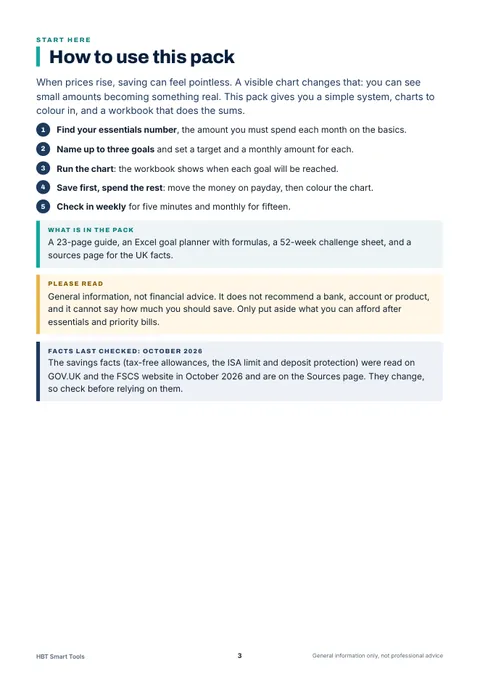 START HERE

How to use this pack

When prices rise, saving can feel pointless. A visible chart changes that: you can see small amounts becoming something real. This pack gives you a simple system, charts to colour in, and a workbook that does the sums.

1 Find your essentials number, the amount you must spend each month on the basics.

2 Name up to three goals and set a target and a monthly amount for each.

3 Run the chart: the workbook shows when each goal will be reached.

4 Save first, spend the rest: move the money on payday, then colour the chart.

5 Check in weekly for five minutes and monthly for fifteen.

WHAT IS IN THE PACK
A 23-page guide, an Excel goal planner with formulas, a 52-week challenge sheet, and a sources page for the UK facts.

PLEASE READ
General information, not financial advice. It does not recommend a bank, account or product, and it cannot say how much you should save. Only put aside what you can afford after essentials and priority bills.

FACTS LAST CHECKED: OCTOBER 2026
The savings facts (tax-free allowances, the ISA limit and deposit protection) were read on GOV.UK and the FSCS website in October 2026 and are on the Sources page. They change, so check before relying on them.

HBT Smart Tools 3 General information only, not professional advice